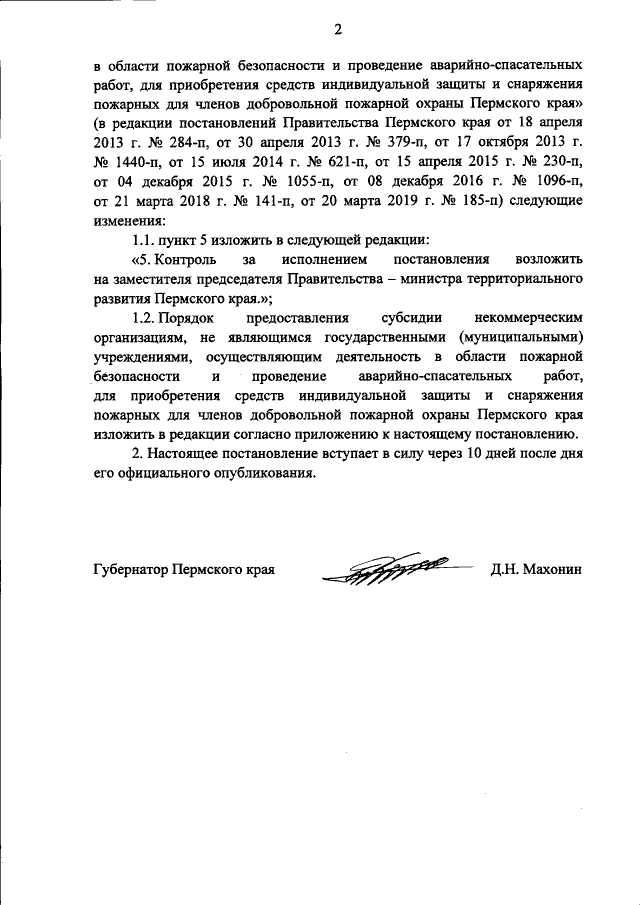 2

в области пожарной безопасности и проведение аварийно-спасательных работ, для приобретения средств индивидуальной защиты и снаряжения пожарных для членов добровольной пожарной охраны Пермского края» (в редакции постановлений Правительства Пермского края от 18 апреля 2013 г. № 284-п, от 30 апреля 2013 г. № 379-п, от 17 октября 2013 г. № 1440-п, от 15 июля 2014 г. № 621-п, от 15 апреля 2015 г. № 230-п, от 04 декабря 2015 г. № 1055-п, от 08 декабря 2016 г. № 1096-п, от 21 марта 2018 г. № 141-п, от 20 марта 2019 г. № 185-п) следующие изменения:

1.1. пункт 5 изложить в следующей редакции:

«5. Контроль за исполнением постановления возложить на заместителя председателя Правительства – министра территориального развития Пермского края.»;

1.2. Порядок предоставления субсидии некоммерческим организациям, не являющимся государственными (муниципальными) учреждениями, осуществляющим деятельность в области пожарной безопасности и проведение аварийно-спасательных работ, для приобретения средств индивидуальной защиты и снаряжения пожарных для членов добровольной пожарной охраны Пермского края изложить в редакции согласно приложению к настоящему постановлению.

2. Настоящее постановление вступает в силу через 10 дней после дня его официального опубликования.

Губернатор Пермского края Д.Н. Махонин